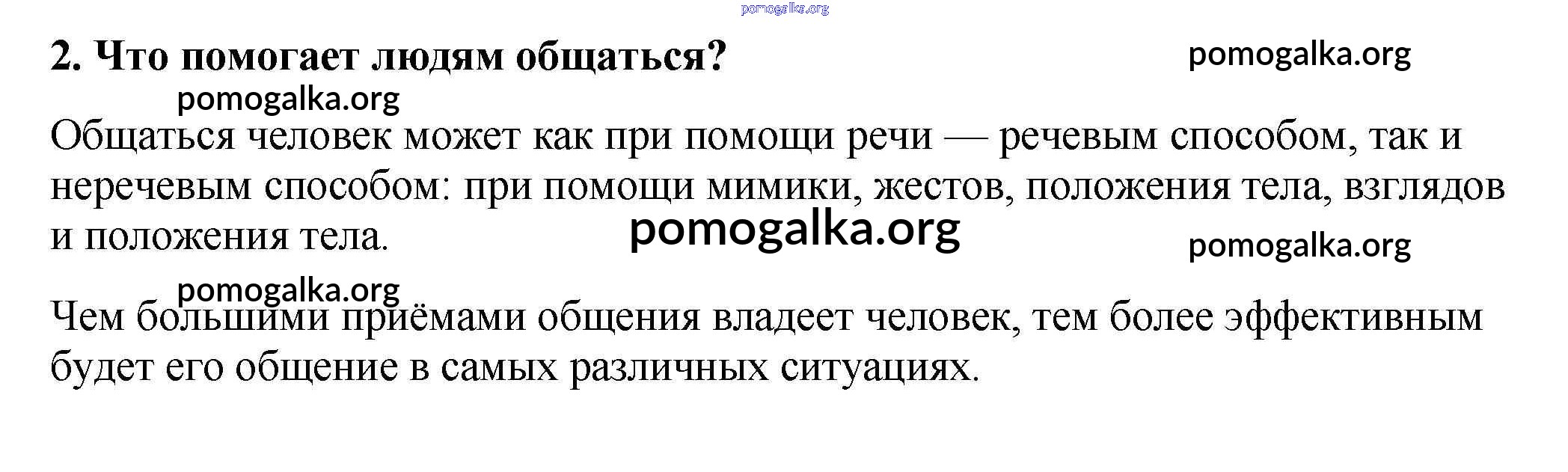 2. Что помогает людям общаться?

Общаться человек может как при помощи речи — речевым способом, так и неречевым способом: при помощи мимики, жестов, положения тела, взглядов и положения тела.

Чем большими приёмами общения владеет человек, тем более эффективным будет его общение в самых различных ситуациях.

pomogalka.org